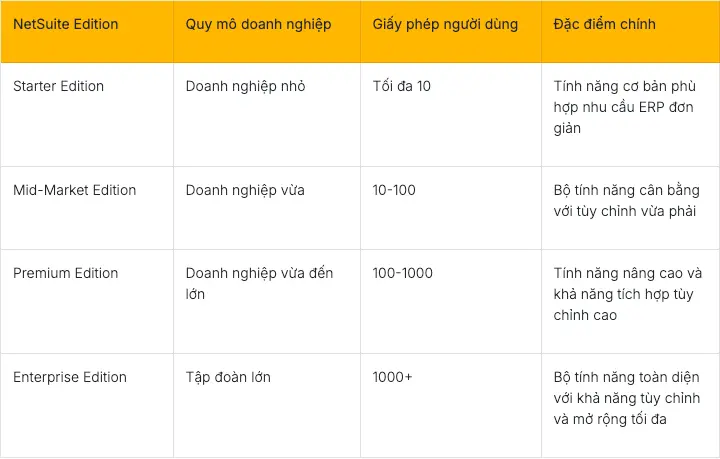 | NetSuite Edition | Quy mô doanh nghiệp | Giấy phép người dùng | Đặc điểm chính |
|---|---|---|---|
| Starter Edition | Doanh nghiệp nhỏ | Tối đa 10 | Tính năng cơ bản phù hợp nhu cầu ERP đơn giản |
| Mid-Market Edition | Doanh nghiệp vừa | 10-100 | Bộ tính năng cân bằng với tùy chỉnh vừa phải |
| Premium Edition | Doanh nghiệp vừa đến lớn | 100-1000 | Tính năng nâng cao và khả năng tích hợp tùy chỉnh cao |
| Enterprise Edition | Tập đoàn lớn | 1000+ | Bộ tính năng toàn diện với khả năng tùy chỉnh và mở rộng tối đa |